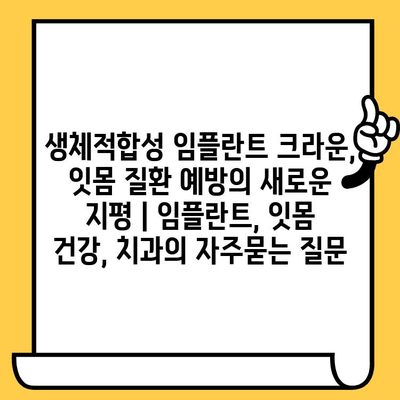 생체적합성 임플란트 크라운, 잇몸 질환 예방의 새로운 지평 | 임플란트, 잇몸 건강, 치과의 자주묻는 질문